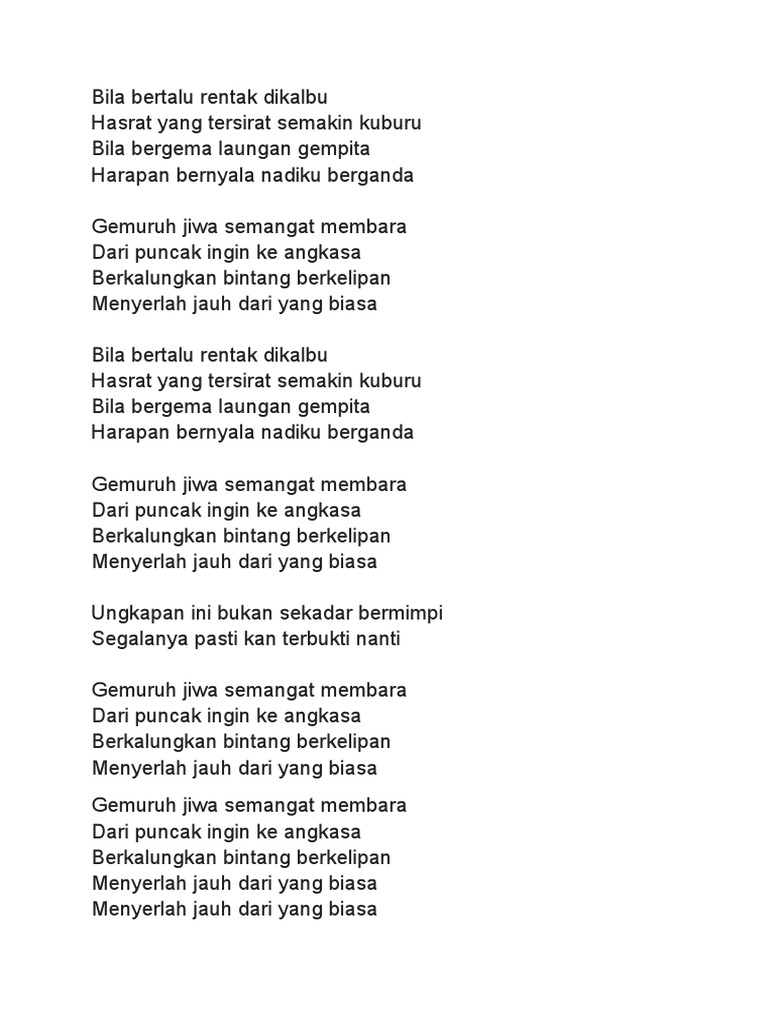 Bila bertalu rentak dikalbu
Hasrat yang tersirat semakin kuburu
Bila bergema laungan gempita
Harapan bernyala nadiku berganda

Gemuruh jiwa semangat membara
Dari puncak ingin ke angkasa
Berkalungkan bintang berkelipan
Menyerlah jauh dari yang biasa

Bila bertalu rentak dikalbu
Hasrat yang tersirat semakin kuburu
Bila bergema laungan gempita
Harapan bernyala nadiku berganda

Gemuruh jiwa semangat membara
Dari puncak ingin ke angkasa
Berkalungkan bintang berkelipan
Menyerlah jauh dari yang biasa

Ungkapan ini bukan sekadar bermimpi
Segalanya pasti kan terbukti nanti

Gemuruh jiwa semangat membara
Dari puncak ingin ke angkasa
Berkalungkan bintang berkelipan
Menyerlah jauh dari yang biasa

Gemuruh jiwa semangat membara
Dari puncak ingin ke angkasa
Berkalungkan bintang berkelipan
Menyerlah jauh dari yang biasa
Menyerlah jauh dari yang biasa